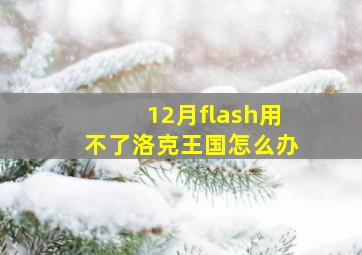 12月flash用不了洛克王国怎么办